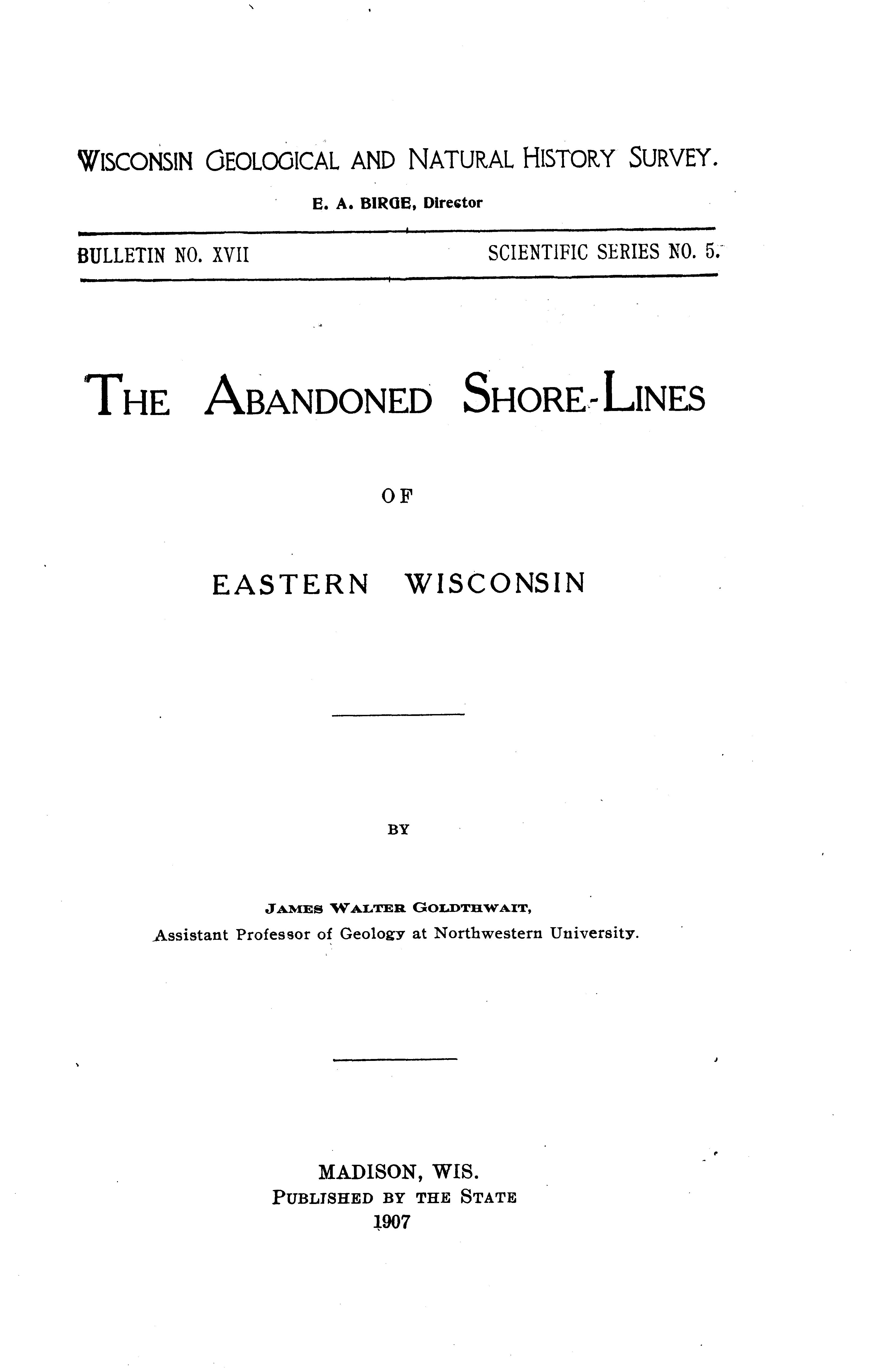 WISCONSIN GEOLOGICAL AND NATURAL HISTORY SURVEY.

E. A. BIRGE, Director

BULLETIN NO. XVII

SCIENTIFIC SERIES NO. 5.

THE ABANDONED SHORE-LINES

OF

EASTERN WISCONSIN

BY

JAMES WALTER GOLDTHWAIT,
Assistant Professor of Geology at Northwestern University.

MADISON, WIS.
PUBLISHED BY THE STATE
1907